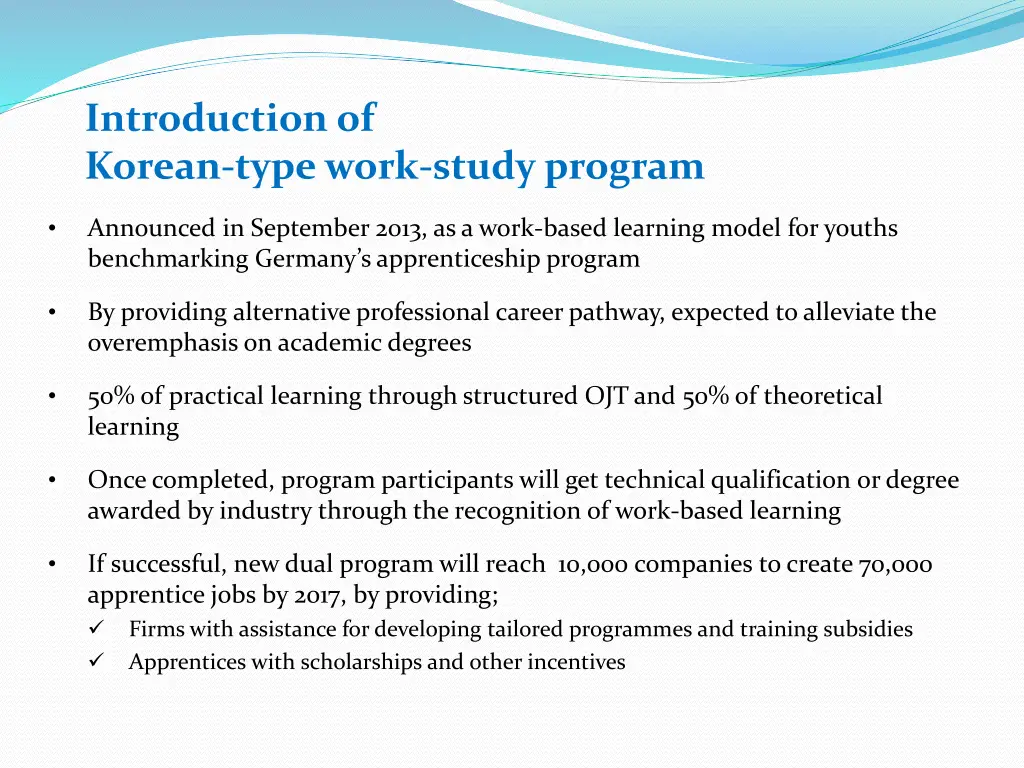 Introduction of
Korean-type work-study program

• Announced in September 2013, as a work-based learning model for youths benchmarking Germany's apprenticeship program

• By providing alternative professional career pathway, expected to alleviate the overemphasis on academic degrees

• 50% of practical learning through structured OJT and 50% of theoretical learning

• Once completed, program participants will get technical qualification or degree awarded by industry through the recognition of work-based learning

• If successful, new dual program will reach 10,000 companies to create 70,000 apprentice jobs by 2017, by providing;
✓ Firms with assistance for developing tailored programmes and training subsidies
✓ Apprentices with scholarships and other incentives